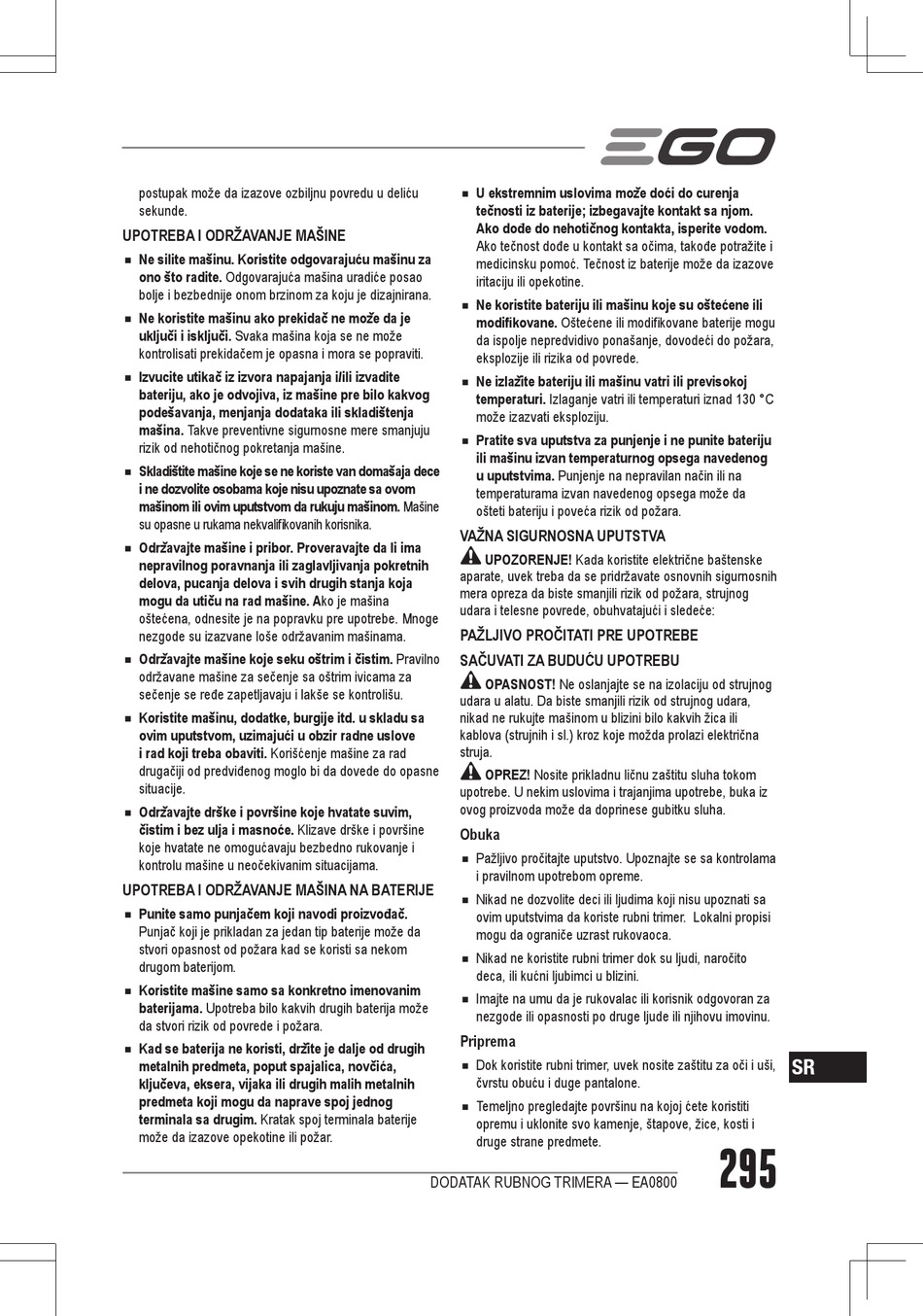 EGO

postupak može da izazove ozbiljnu povredu u deliću sekunde.

UPOTREBA I ODRŽAVANJE MAŠINE

■ Ne silite mašinu. Koristite odgovarajuću mašinu za ono što radite. Odgovarajuća mašina uradiće posao bolje i bezbednije onom brzinom za koju je dizajnirana.

■ Ne koristite mašinu ako prekidač ne može da je uključi i isključi. Svaka mašina koja se ne može kontrolisati prekidačem je opasna i mora se popraviti.

■ Izvucite utikač iz izvora napajanja i/ili izvadite bateriju, ako je odvojiva, iz mašine pre bilo kakvog podešavanja, menjanja dodataka ili skladištenja mašina. Takve preventivne sigurnosne mere smanjuju rizik od nehotičnog pokretanja mašine.

■ Skladištite mašine koje se ne koriste van domašaja dece i ne dozvolite osobama koje nisu upoznate sa ovom mašinom ili ovim uputstvom da rukuju mašinom. Mašine su opasne u rukama nekvalifikovanih korisnika.

■ Održavajte mašine i pribor. Proveravajte da li ima nepravilnog poravnanja ili zaglavljivanja pokretnih delova, pucanja delova i svih drugih stanja koja mogu da utiču na rad mašine. Ako je mašina oštećena, odnesite je na popravku pre upotrebe. Mnoge nezgode su izazvane loše održavanim mašinama.

■ Održavajte mašine koje seku oštrim i čistim. Pravilno održavane mašine za sečenje sa oštrim ivicama za sečenje se ređe zapetljavaju i lakše se kontrolišu.

■ Koristite mašinu, dodatke, burgije itd. u skladu sa ovim uputstvom, uzimajući u obzir radne uslove i rad koji treba obaviti. Korišćenje mašine za rad drugačiji od predviđenog moglo bi da dovede do opasne situacije.

■ Održavajte drške i površine koje hvatate suvim, čistim i bez ulja i masnoće. Klizave drške i površine koje hvatate ne omogućavaju bezbedno rukovanje i kontrolu mašine u neočekivanim situacijama.

UPOTREBA I ODRŽAVANJE MAŠINA NA BATERIJE

■ Punite samo punjačem koji navodi proizvođač. Punjač koji je prikladan za jedan tip baterije može da stvori opasnost od požara kad se koristi sa nekom drugom baterijom.

■ Koristite mašine samo sa konkretno imenovanim baterijama. Upotreba bilo kakvih drugih baterija može da stvori rizik od povrede i požara.

■ Kad se baterija ne koristi, držite je dalje od drugih metalnih predmeta, poput spajalica, novčića, ključeva, eksera, vijaka ili drugih malih metalnih predmeta koji mogu da naprave spoj jednog terminala sa drugim. Kratak spoj terminala baterije može da izazove opekotine ili požar.

■ U ekstremnim uslovima može doći do curenja tečnosti iz baterije; izbegavajte kontakt sa njom. Ako dođe do nehotičnog kontakta, isperite vodom. Ako tečnost dođe u kontakt sa očima, takođe potražite i medicinsku pomoć. Tečnost iz baterije može da izazove iritaciju ili opekotine.

■ Ne koristite bateriju ili mašinu koje su oštećene ili modifikovane. Oštećene ili modifikovane baterije mogu da ispolje nepredvidivo ponašanje, dovodeći do požara, eksplozije ili rizika od povrede.

■ Ne izlažite bateriju ili mašinu vatri ili previsokoj temperaturi. Izlaganje vatri ili temperaturi iznad 130 °C može izazvati eksploziju.

■ Pratite sva uputstva za punjenje i ne punite bateriju ili mašinu izvan temperaturnog opsega navedenog u uputstvima. Punjenje na nepravilan način ili na temperaturama izvan navedenog opsega može da ošteti bateriju i poveća rizik od požara.

VAŽNA SIGURNOSNA UPUTSTVA

UPOZORENJE! Kada koristite električne baštenske aparate, uvek treba da se pridržavate osnovnih sigurnosnih mera opreza da biste smanjili rizik od požara, strujnog udara i telesne povrede, obuhvatajući i sledeće:

PAŽLJIVO PROČITATI PRE UPOTREBE

SAČUVATI ZA BUDUĆU UPOTREBU

OPASNOST! Ne oslanjajte se na izolaciju od strujnog udara u alatu. Da biste smanjili rizik od strujnog udara, nikad ne rukujte mašinom u blizini bilo kakvih žica ili kablova (strujnih i sl.) kroz koje možda prolazi električna struja.

OPREZ! Nosite prikladnu ličnu zaštitu sluha tokom upotrebe. U nekim uslovima i trajanjima upotrebe, buka iz ovog proizvoda može da doprinese gubitku sluha.

Obuka

■ Pažljivo pročitajte uputstvo. Upoznajte se sa kontrolama i pravilnom upotrebom opreme.

■ Nikad ne dozvolite deci ili ljudima koji nisu upoznati sa ovim uputstvima da koriste rubni trimer. Lokalni propisi mogu da ograniče uzrast rukovaoca.

■ Nikad ne koristite rubni trimer dok su ljudi, naročito deca, ili kućni ljubimci u blizini.

■ Imajte na umu da je rukovalac ili korisnik odgovoran za nezgode ili opasnosti po druge ljude ili njihovu imovinu.

Priprema

■ Dok koristite rubni trimer, uvek nosite zaštitu za oči i uši, čvrstu obuću i duge pantalone.

■ Temeljno pregledajte površinu na kojoj ćete koristiti opremu i uklonite svo kamenje, štapove, žice, kosti i druge strane predmete.

SR

DODATAK RUBNOG TRIMERA — EA0800

295